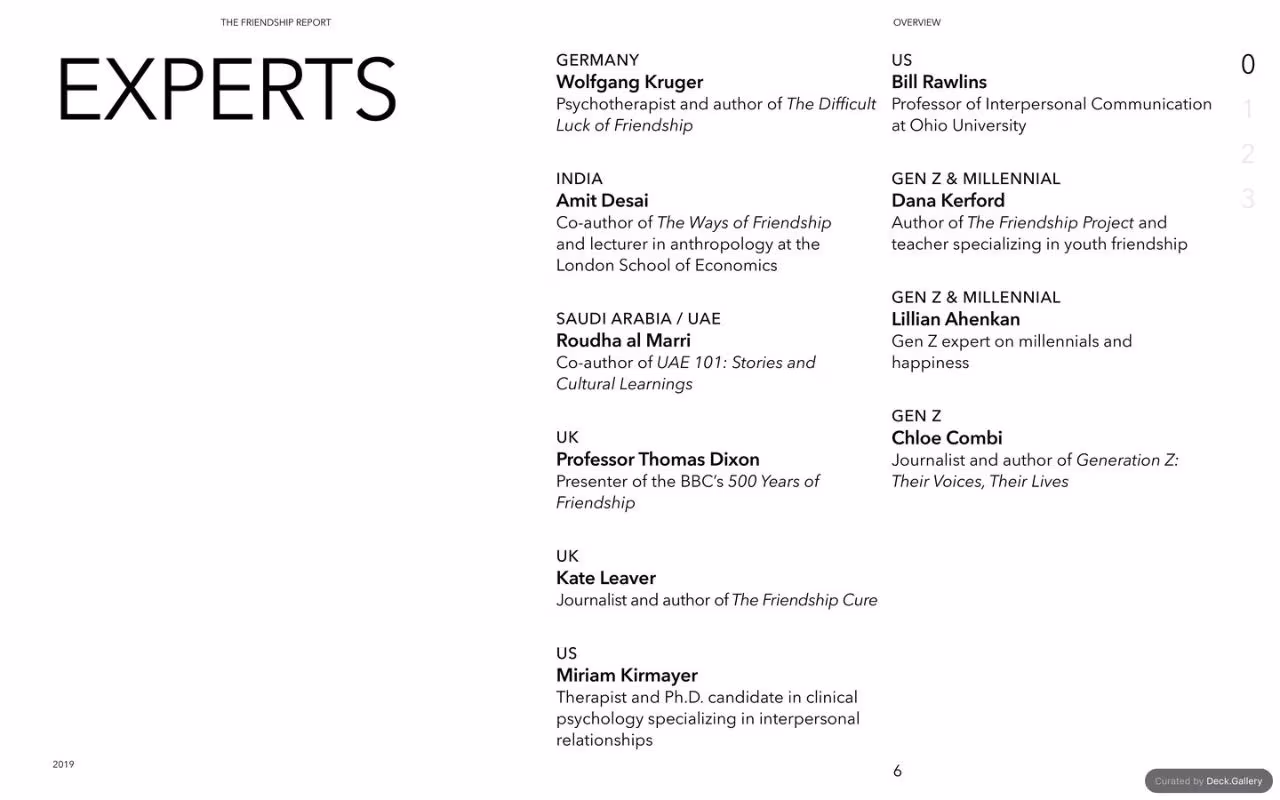 THE FRIENDSHIP REPORT

OVERVIEW

EXPERTS

GERMANY
Wolfgang Kruger
Psychotherapist and author of The Difficult Luck of Friendship

INDIA
Amit Desai
Co-author of The Ways of Friendship and lecturer in anthropology at the London School of Economics

SAUDI ARABIA / UAE
Roudha al Marri
Co-author of UAE 101: Stories and Cultural Learnings

UK
Professor Thomas Dixon
Presenter of the BBC's 500 Years of Friendship

UK
Kate Leaver
Journalist and author of The Friendship Cure

US
Miriam Kirmayer
Therapist and Ph.D. candidate in clinical psychology specializing in interpersonal relationships

US
Bill Rawlins
Professor of Interpersonal Communication at Ohio University

GEN Z & MILLENNIAL
Dana Kerford
Author of The Friendship Project and teacher specializing in youth friendship

GEN Z & MILLENNIAL
Lillian Ahenkan
Gen Z expert on millennials and happiness

GEN Z
Chloe Combi
Journalist and author of Generation Z: Their Voices, Their Lives

0
1
2
3

2019

6

Curated by Deck.Gallery